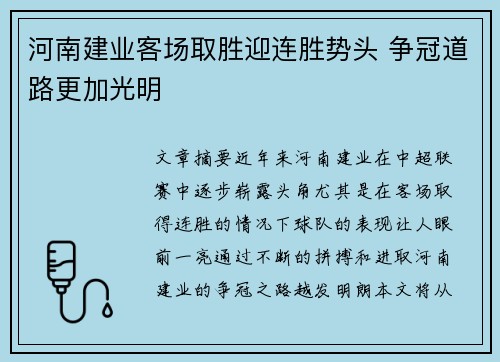 河南建业客场取胜迎连胜势头 争冠道路更加光明

文章摘要近年来河南建业在中超联赛中逐步崭露头角尤其是在客场取得连胜的情况下球队的表现让人眼前一亮通过不断的拼搏和进取河南建业的争冠之路越发明朗本文将从